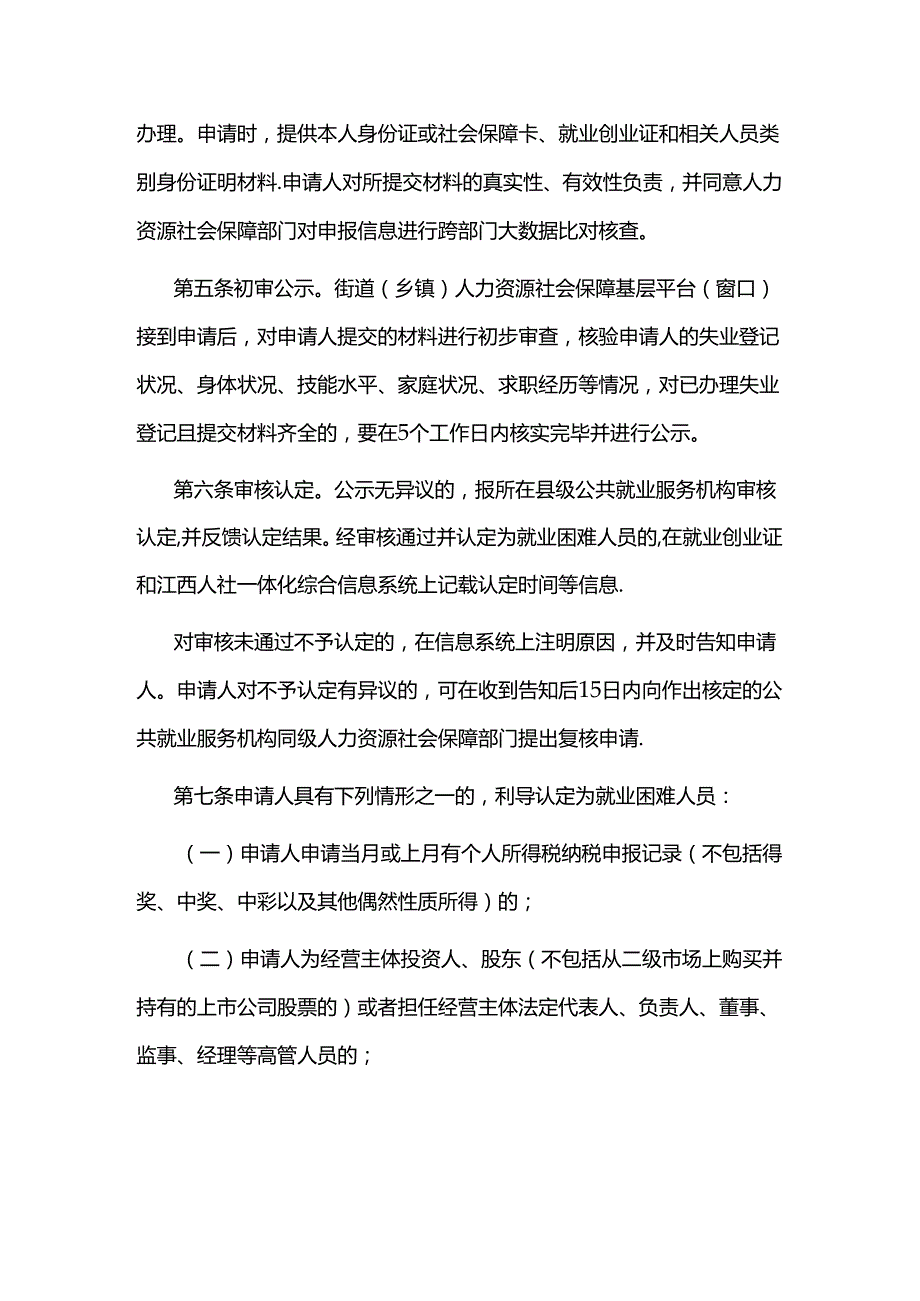 办理。申请时，提供本人身份证或社会保障卡、就业创业证和相关人员类别身份证明材料.申请人对所提交材料的真实性、有效性负责，并同意人力资源社会保障部门对申报信息进行跨部门大数据比对核查。

第五条初审公示。街道（乡镇）人力资源社会保障基层平台（窗口）接到申请后，对申请人提交的材料进行初步审查，核验申请人的失业登记状况、身体状况、技能水平、家庭状况、求职经历等情况，对已办理失业登记且提交材料齐全的，要在5个工作日内核实完毕并进行公示。

第六条审核认定。公示无异议的，报所在县级公共就业服务机构审核认定,并反馈认定结果。经审核通过并认定为就业困难人员的,在就业创业证和江西人社一体化综合信息系统上记载认定时间等信息.

对审核未通过不予认定的，在信息系统上注明原因，并及时告知申请人。申请人对不予认定有异议的，可在收到告知后15日内向作出核定的公共就业服务机构同级人力资源社会保障部门提出复核申请.

第七条申请人具有下列情形之一的，利导认定为就业困难人员：

（一）申请人申请当月或上月有个人所得税纳税申报记录（不包括得奖、中奖、中彩以及其他偶然性质所得）的；

（二）申请人为经营主体投资人、股东（不包括从二级市场上购买并持有的上市公司股票的）或者担任经营主体法定代表人、负责人、董事、监事、经理等高管人员的；